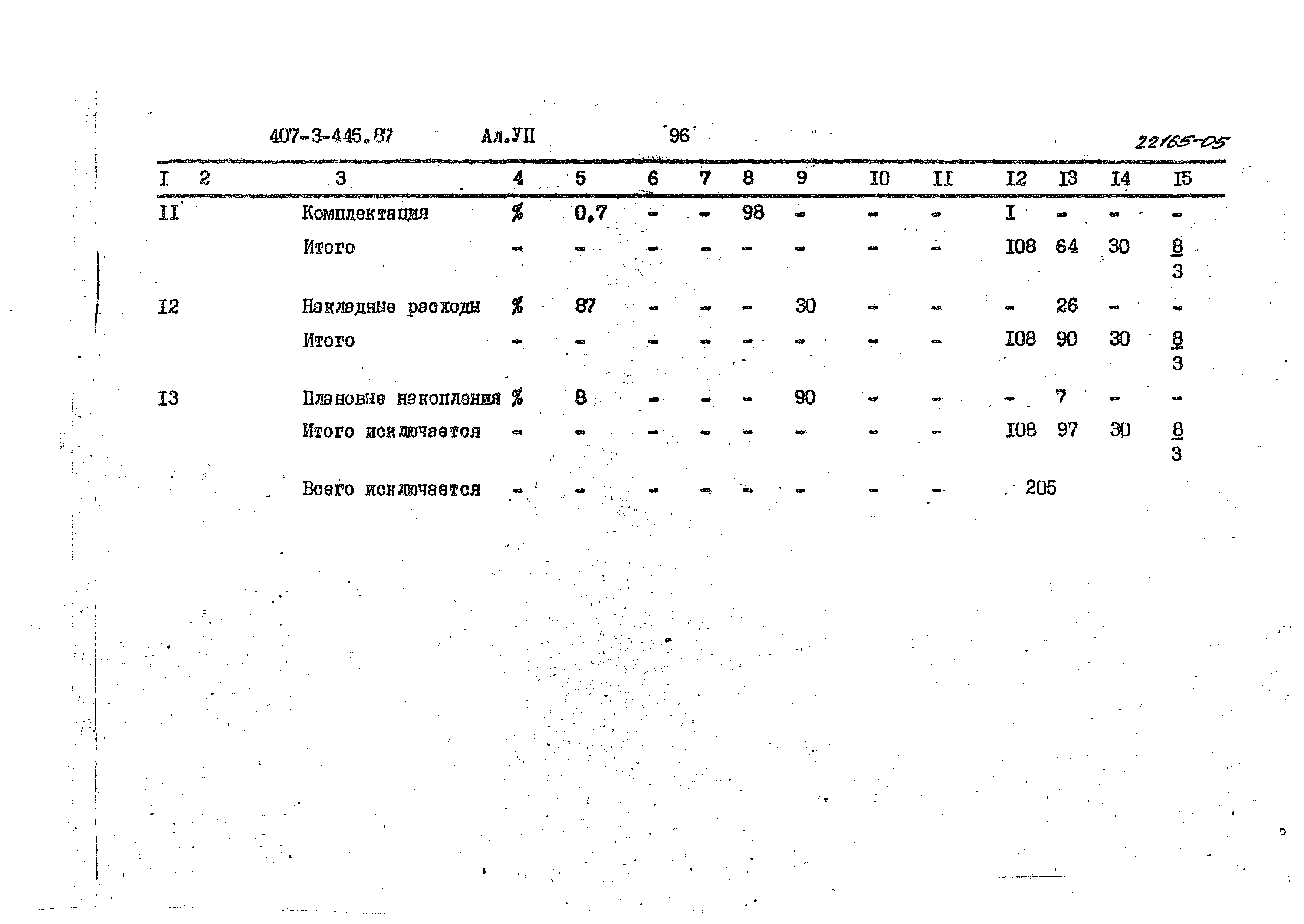 407-3-445.87 Ал.УП 96 22165-05

| I | 2 | 3 | 4 | 5 | 6 | 7 | 8 | 9 | I0 | II | I2 | I3 | I4 | I5 |
|---|---|---|---|---|---|---|---|---|---|---|---|---|---|---|
| II | | Комплектация | % | 0,7 | - | - | 98 | - | - | - | I | - | - | - |
| | | Итого | - | - | - | - | - | - | - | - | I08 | 64 | 30 | $\frac{8}{3}$ |
| I2 | | Накладные расходы | % | 87 | - | - | - | 30 | - | - | - | 26 | - | - |
| | | Итого | - | - | - | - | - | - | - | - | I08 | 90 | 30 | $\frac{8}{3}$ |
| I3 | | Плановые накопления | % | 8 | - | - | - | 90 | - | - | - | 7 | - | - |
| | | Итого исключается | - | - | - | - | - | - | - | - | I08 | 97 | 30 | $\frac{8}{3}$ |
| | | Всего исключается | - | - | - | - | - | - | - | - | 205 | | | |